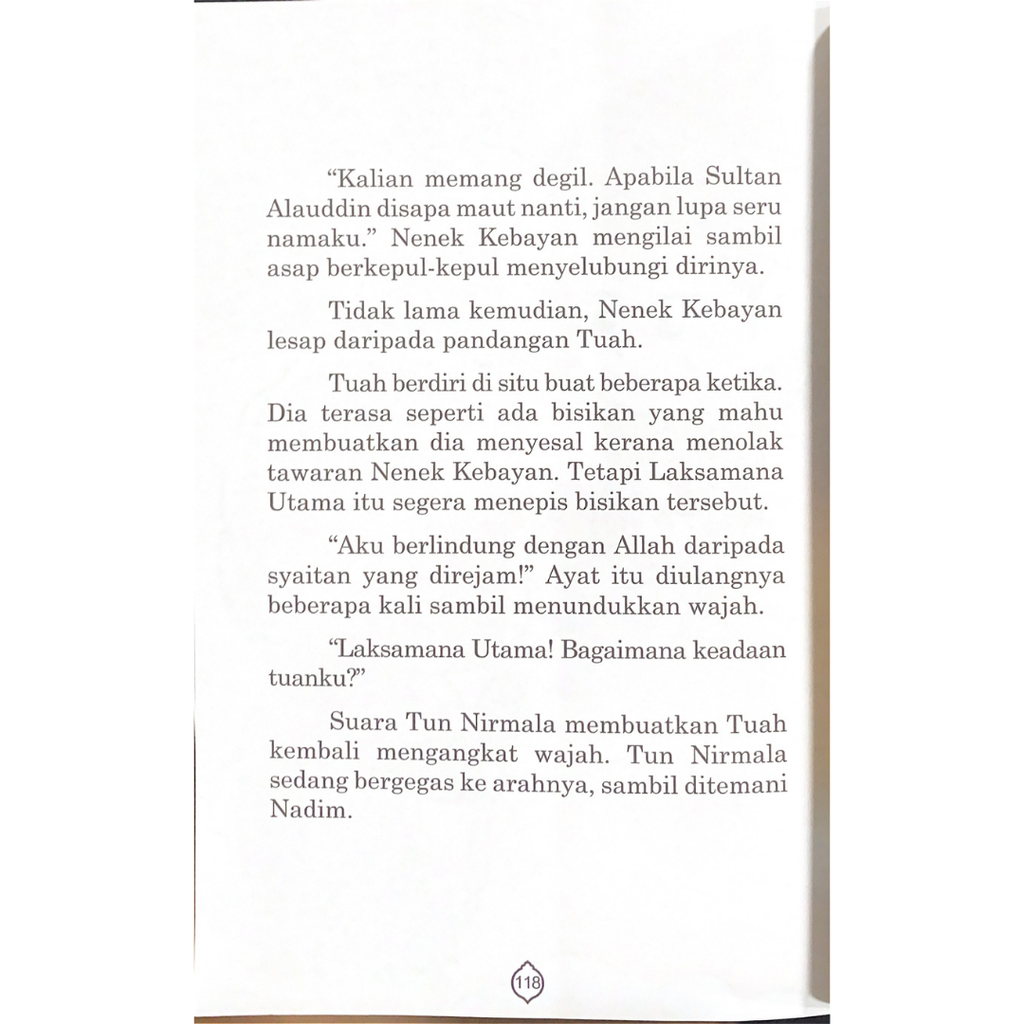 “Kalian memang degil. Apabila Sultan Alauddin disapa maut nanti, jangan lupa seru namaku.” Nenek Kebayan mengilai sambil asap berkepul-kepul menyelubungi dirinya.

Tidak lama kemudian, Nenek Kebayan lesap daripada pandangan Tuah.

Tuah berdiri di situ buat beberapa ketika. Dia terasa seperti ada bisikan yang mahu membuatkan dia menyesal kerana menolak tawaran Nenek Kebayan. Tetapi Laksamana Utama itu segera menepis bisikan tersebut.

“Aku berlindung dengan Allah daripada syaitan yang direjam!” Ayat itu diulangnya beberapa kali sambil menundukkan wajah.

“Laksamana Utama! Bagaimana keadaan tuanku?”

Suara Tun Nirmala membuatkan Tuah kembali mengangkat wajah. Tun Nirmala sedang bergegas ke arahnya, sambil ditemani Nadim.

118